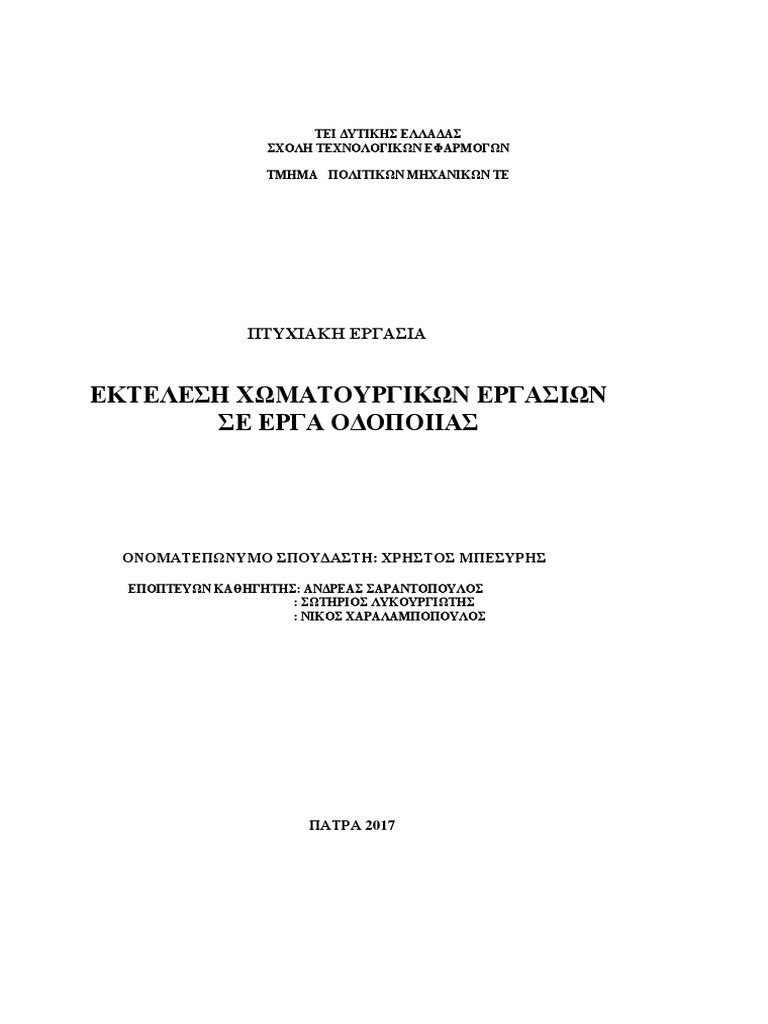 ΤΕΙ ΔΥΤΙΚΗΣ ΕΛΛΑΔΑΣ
ΣΧΟΛΗ ΤΕΧΝΟΛΟΓΙΚΩΝ ΕΦΑΡΜΟΓΩΝ

ΤΜΗΜΑ ΠΟΛΙΤΙΚΩΝ ΜΗΧΑΝΙΚΩΝ ΤΕ

ΠΤΥΧΙΑΚΗ ΕΡΓΑΣΙΑ

ΕΚΤΕΛΕΣΗ ΧΩΜΑΤΟΥΡΓΙΚΩΝ ΕΡΓΑΣΙΩΝ
ΣΕ ΕΡΓΑ ΟΔΟΠΟΙΙΑΣ

ΟΝΟΜΑΤΕΠΩΝΥΜΟ ΣΠΟΥΔΑΣΤΗ: ΧΡΗΣΤΟΣ ΜΠΕΣΥΡΗΣ

ΕΠΟΠΤΕΥΩΝ ΚΑΘΗΓΗΤΗΣ: ΑΝΔΡΕΑΣ ΣΑΡΑΝΤΟΠΟΥΛΟΣ
: ΣΩΤΗΡΙΟΣ ΛΥΚΟΥΡΓΙΩΤΗΣ
: ΝΙΚΟΣ ΧΑΡΑΛΑΜΠΟΠΟΥΛΟΣ

ΠΑΤΡΑ 2017